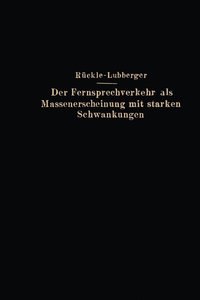 Rückle-Lubberger

Der Fernsprechverkehr als Massenerscheinung mit starken Schwankungen